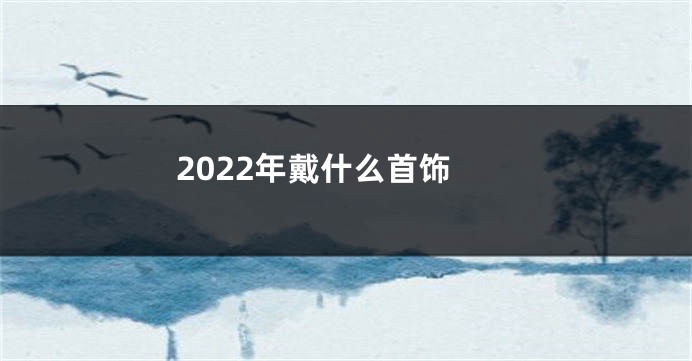 2022年戴什么首饰